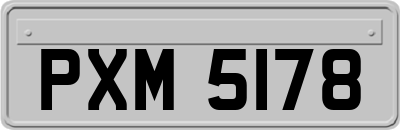 PXM 5178